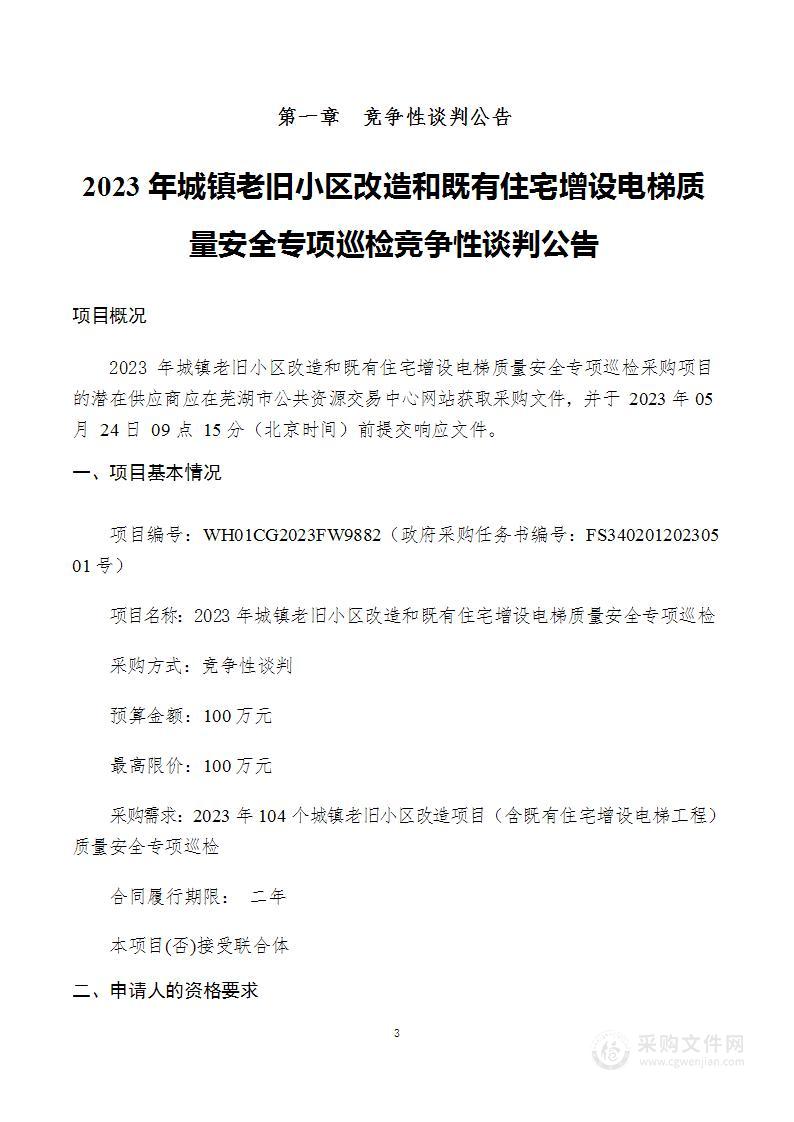 第一章　竞争性谈判公告

2023 年城镇老旧小区改造和既有住宅增设电梯质量安全专项巡检竞争性谈判公告

项目概况

2023 年城镇老旧小区改造和既有住宅增设电梯质量安全专项巡检采购项目的潜在供应商应在芜湖市公共资源交易中心网站获取采购文件，并于 2023 年 05 月 24 日 09 点 15 分（北京时间）前提交响应文件。

一、项目基本情况

项目编号：WH01CG2023FW9882（政府采购任务书编号：FS34020120230501 号）

项目名称：2023 年城镇老旧小区改造和既有住宅增设电梯质量安全专项巡检

采购方式：竞争性谈判

预算金额：100 万元

最高限价：100 万元

采购需求：2023 年 104 个城镇老旧小区改造项目（含既有住宅增设电梯工程）质量安全专项巡检

合同履行期限：　二年

本项目(否)接受联合体

二、申请人的资格要求

3

采购文件网
www.cgwenjian.com